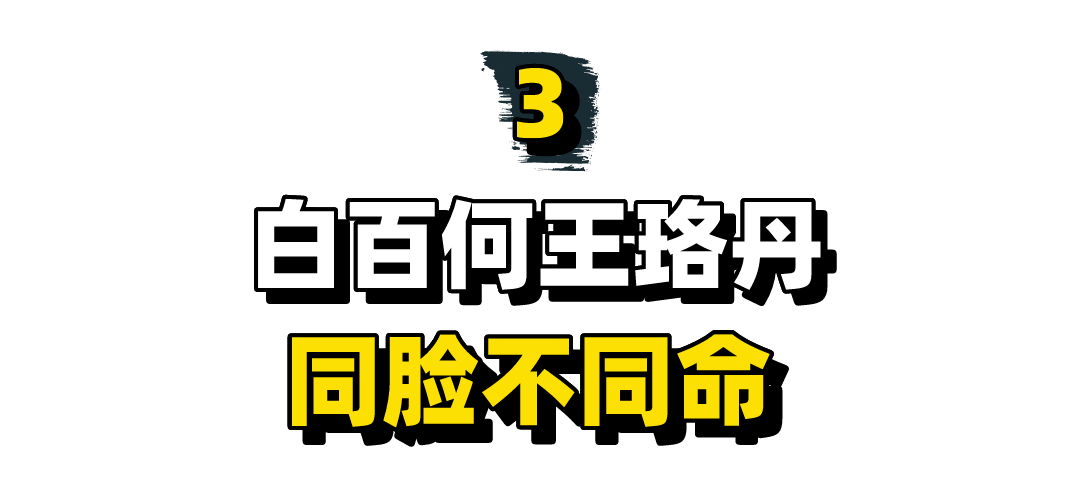 3

白百何王珞丹

同脸不同命